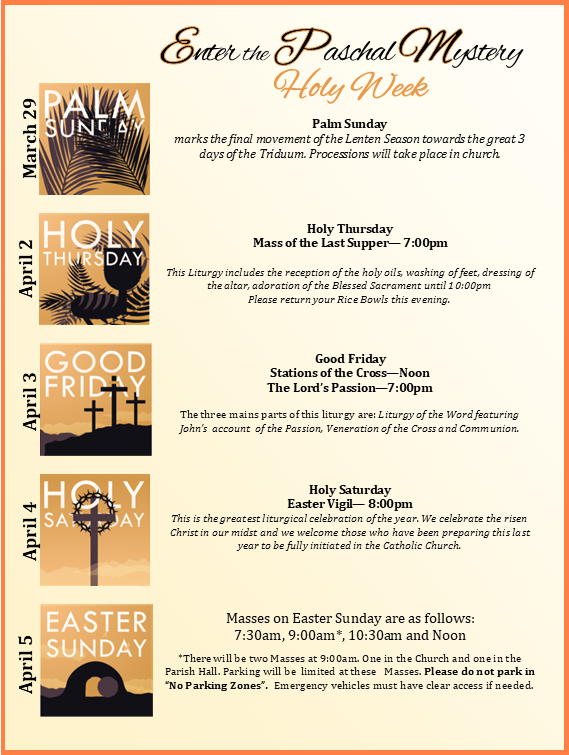 Enter the Paschal Mystery
Holy Week

March 29

PALM SUNDAY

Palm Sunday
marks the final movement of the Lenten Season towards the great 3 days of the Triduum. Processions will take place in church.

April 2

HOLY THURSDAY

Holy Thursday
Mass of the Last Supper— 7:00pm

This Liturgy includes the reception of the holy oils, washing of feet, dressing of the altar, adoration of the Blessed Sacrament until 10:00pm
Please return your Rice Bowls this evening.

April 3

GOOD FRIDAY

Good Friday
Stations of the Cross—Noon
The Lord's Passion—7:00pm

The three mains parts of this liturgy are: Liturgy of the Word featuring John's account of the Passion, Veneration of the Cross and Communion.

April 4

HOLY SATURDAY

Holy Saturday
Easter Vigil— 8:00pm
This is the greatest liturgical celebration of the year. We celebrate the risen Christ in our midst and we welcome those who have been preparing this last year to be fully initiated in the Catholic Church.

April 5

EASTER SUNDAY

Masses on Easter Sunday are as follows:
7:30am, 9:00am*, 10:30am and Noon

*There will be two Masses at 9:00am. One in the Church and one in the Parish Hall. Parking will be limited at these Masses. Please do not park in "No Parking Zones". Emergency vehicles must have clear access if needed.